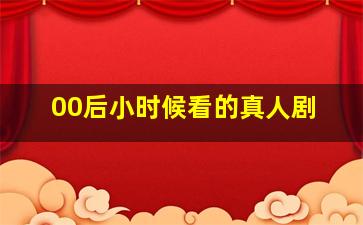 00后小时候看的真人剧